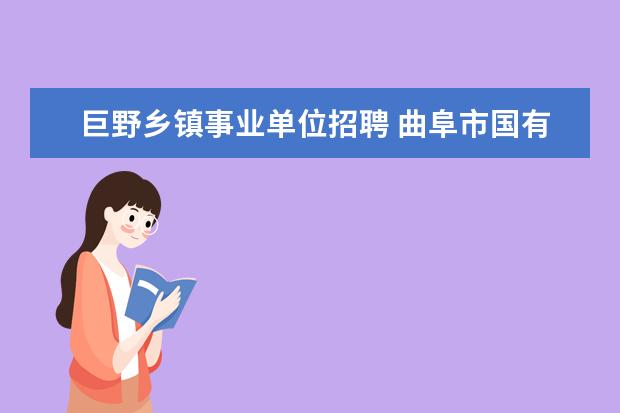 巨野乡镇事业单位招聘 曲阜市国有